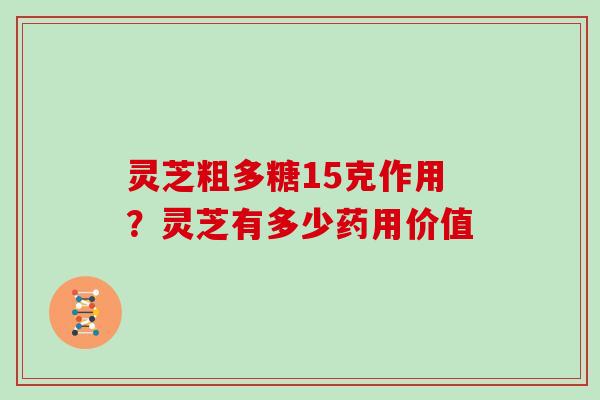 灵芝粗多糖15克作用？灵芝有多少药用价值